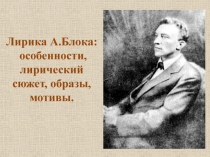 Лирика А.Блока: особенности, лирический сюжет, образы, мотивы.